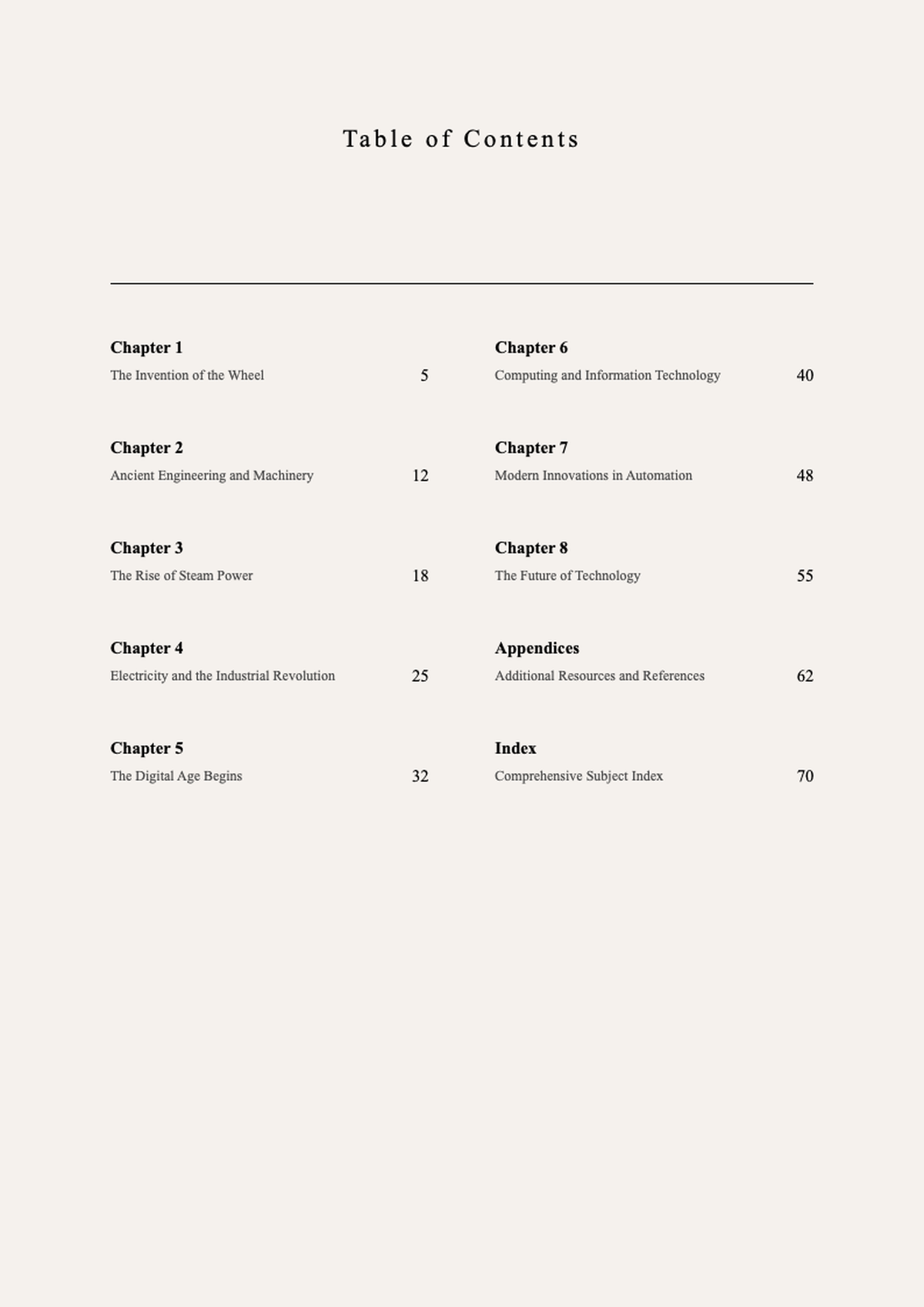 Table of Contents

Chapter 1
The Invention of the Wheel 5

Chapter 2
Ancient Engineering and Machinery 12

Chapter 3
The Rise of Steam Power 18

Chapter 4
Electricity and the Industrial Revolution 25

Chapter 5
The Digital Age Begins 32

Chapter 6
Computing and Information Technology 40

Chapter 7
Modern Innovations in Automation 48

Chapter 8
The Future of Technology 55

Appendices
Additional Resources and References 62

Index
Comprehensive Subject Index 70